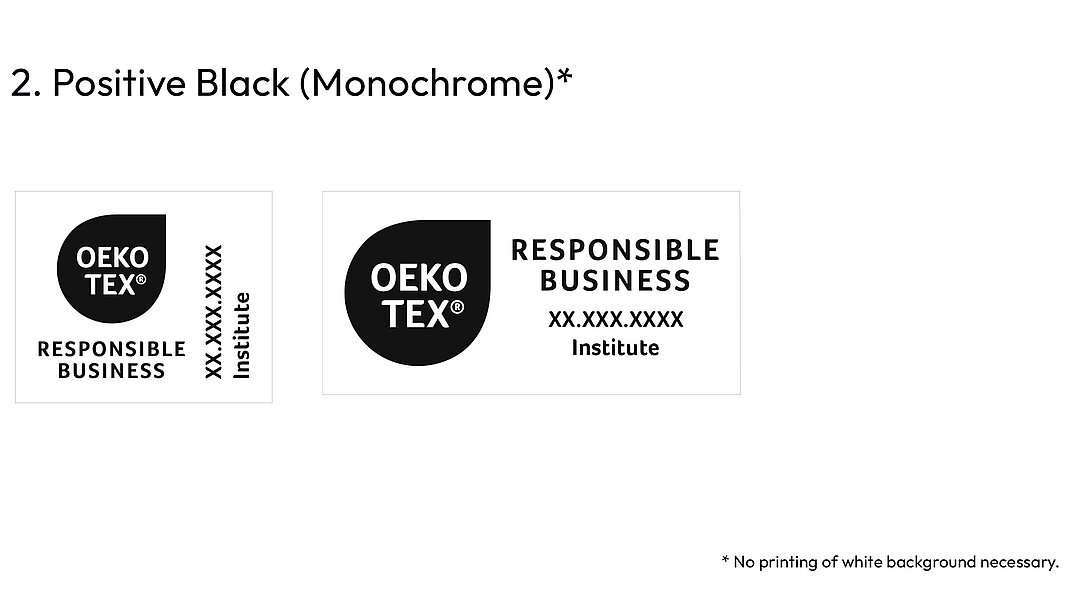 2. Positive Black (Monochrome)*

OEKO
TEX®

RESPONSIBLE
BUSINESS

XX.XXX.XXXX
Institute

OEKO
TEX®

RESPONSIBLE
BUSINESS
XX.XXX.XXXX
Institute

* No printing of white background necessary.